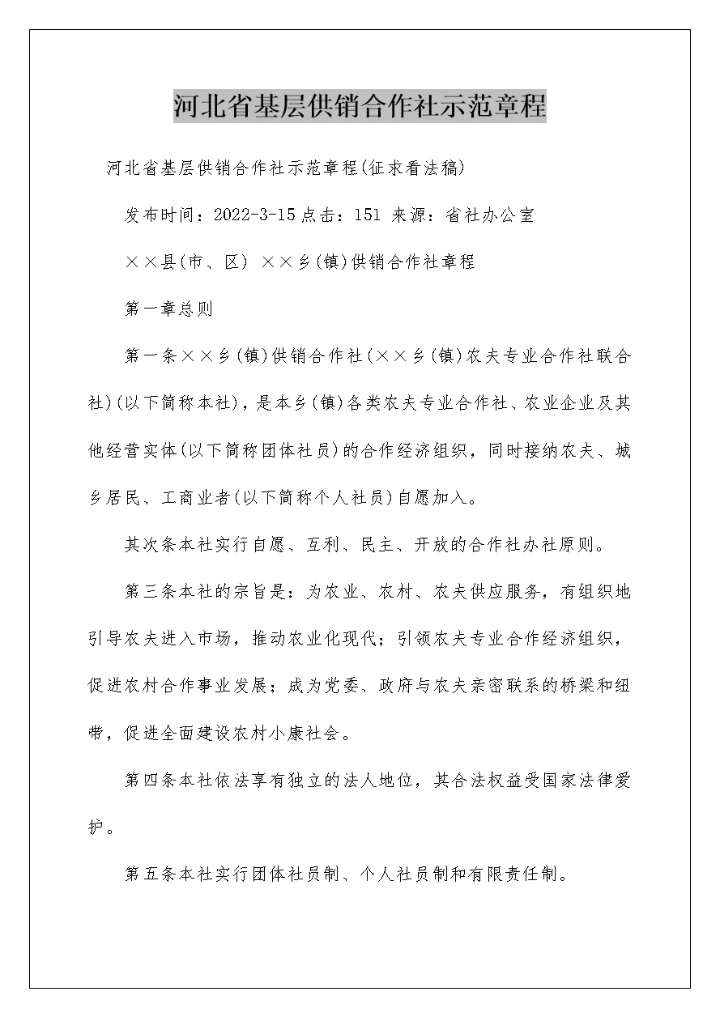 河北省基层供销合作社示范章程

河北省基层供销合作社示范章程(征求看法稿)

发布时间：2022-3-15 点击：151 来源：省社办公室

××县(市、区) ××乡(镇)供销合作社章程

第一章总则

第一条××乡(镇)供销合作社(××乡(镇)农夫专业合作社联合社)(以下简称本社)，是本乡(镇)各类农夫专业合作社、农业企业及其他经营实体(以下简称团体社员)的合作经济组织，同时接纳农夫、城乡居民、工商业者(以下简称个人社员)自愿加入。

其次条本社实行自愿、互利、民主、开放的合作社办社原则。

第三条本社的宗旨是：为农业、农村、农夫供应服务，有组织地引导农夫进入市场，推动农业化现代；引领农夫专业合作经济组织，促进农村合作事业发展；成为党委、政府与农夫亲密联系的桥梁和纽带，促进全面建设农村小康社会。

第四条本社依法享有独立的法人地位，其合法权益受国家法律爱护。

第五条本社实行团体社员制、个人社员制和有限责任制。